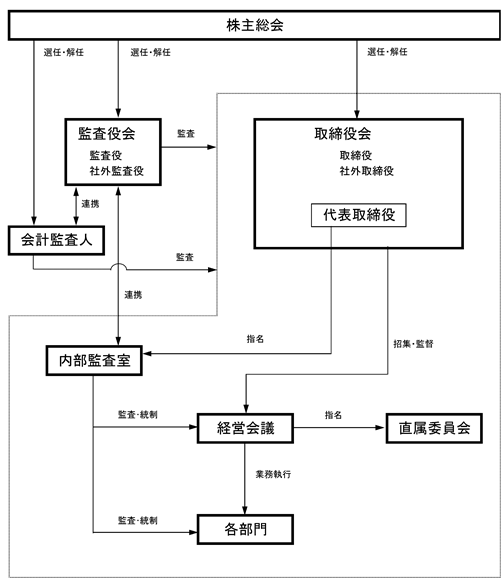 株主総会

選任・解任

選任・解任

選任・解任

監査役会
監査役
社外監査役

監査

取締役会
取締役
社外取締役

代表取締役

連携

会計監査人

監査

連携

指名

招集・監督

内部監査室

監査・統制

経営会議

指名

直属委員会

業務執行

監査・統制

各部門